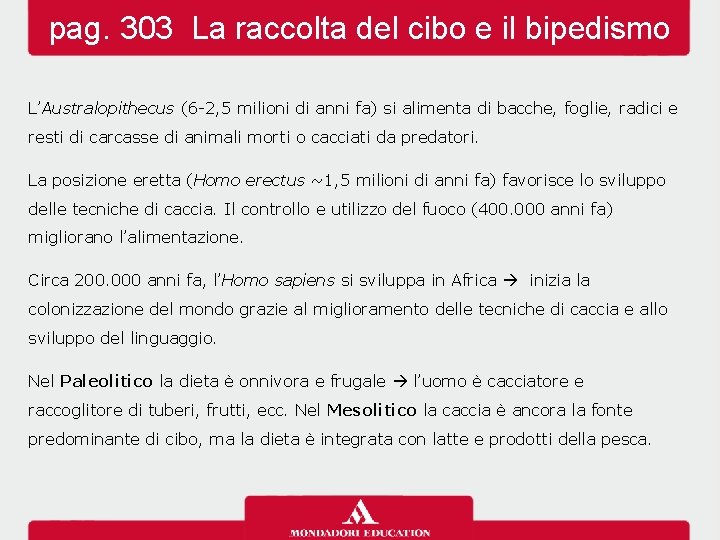 pag. 303 La raccolta del cibo e il bipedismo

L'Australopithecus (6-2,5 milioni di anni fa) si alimenta di bacche, foglie, radici e resti di carcasse di animali morti o cacciati da predatori.

La posizione eretta (Homo erectus ~1,5 milioni di anni fa) favorisce lo sviluppo delle tecniche di caccia. Il controllo e utilizzo del fuoco (400.000 anni fa) migliorano l'alimentazione.

Circa 200.000 anni fa, l'Homo sapiens si sviluppa in Africa → inizia la colonizzazione del mondo grazie al miglioramento delle tecniche di caccia e allo sviluppo del linguaggio.

Nel Paleolitico la dieta è onnivora e frugale → l'uomo è cacciatore e raccoglitore di tuberi, frutti, ecc. Nel Mesolitico la caccia è ancora la fonte predominante di cibo, ma la dieta è integrata con latte e prodotti della pesca.

MONDADORI EDUCATION